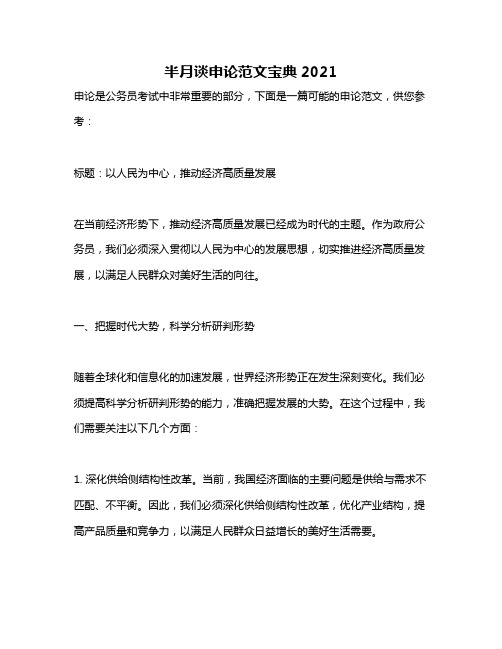 半月谈申论范文宝典 2021

申论是公务员考试中非常重要的部分，下面是一篇可能的申论范文，供您参考：

标题：以人民为中心，推动经济高质量发展

在当前经济形势下，推动经济高质量发展已经成为时代的主题。作为政府公务员，我们必须深入贯彻以人民为中心的发展思想，切实推进经济高质量发展，以满足人民群众对美好生活的向往。

一、把握时代大势，科学分析研判形势

随着全球化和信息化的加速发展，世界经济形势正在发生深刻变化。我们必须提高科学分析研判形势的能力，准确把握发展的大势。在这个过程中，我们需要关注以下几个方面：

1. 深化供给侧结构性改革。当前，我国经济面临的主要问题是供给与需求不匹配、不平衡。因此，我们必须深化供给侧结构性改革，优化产业结构，提高产品质量和竞争力，以满足人民群众日益增长的美好生活需要。